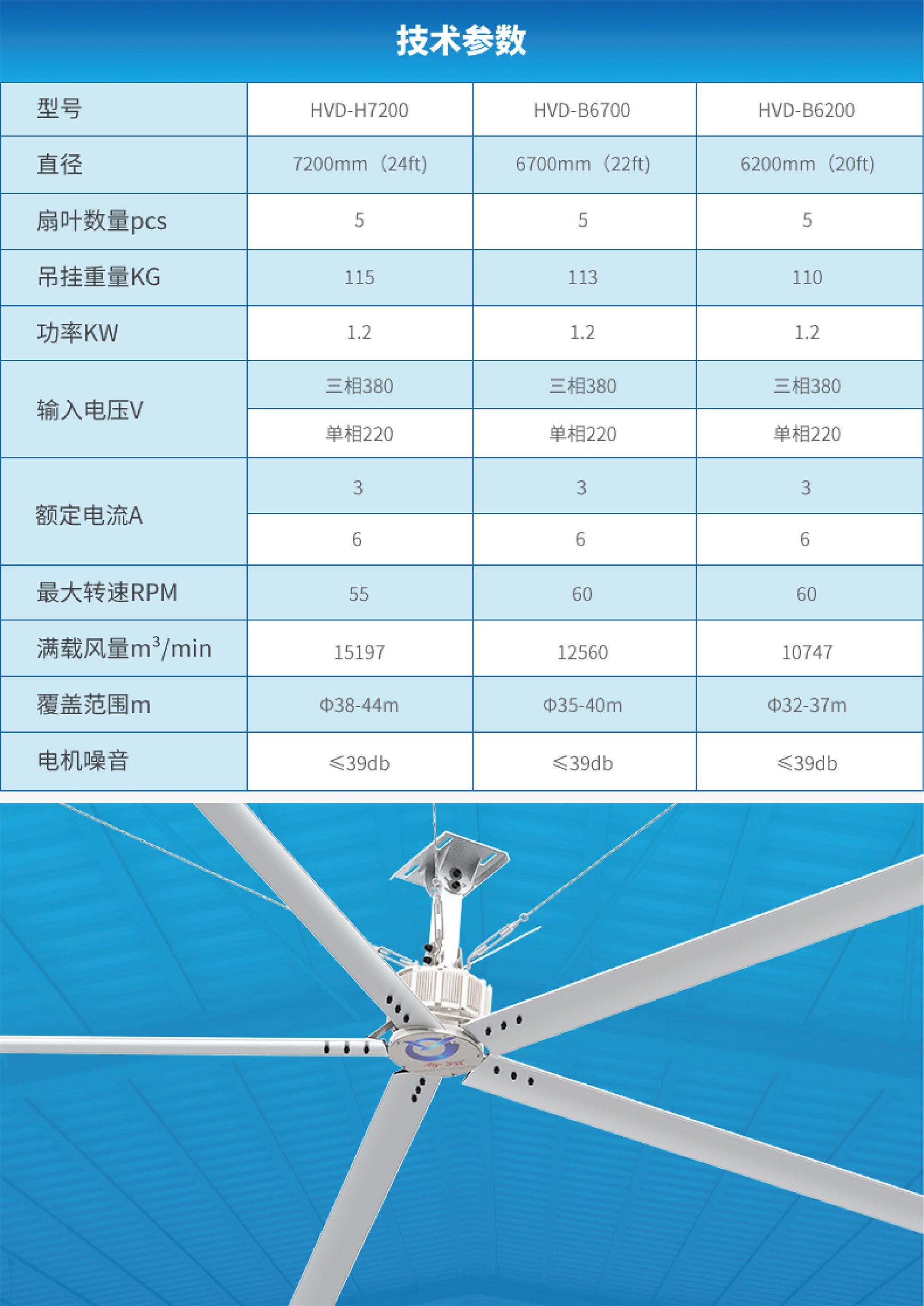 技术参数

| 型号 | HVD-H7200 | HVD-B6700 | HVD-B6200 |
|---|---|---|---|
| 直径 | 7200mm（24ft） | 6700mm（22ft） | 6200mm（20ft） |
| 扇叶数量pcs | 5 | 5 | 5 |
| 吊挂重量KG | 115 | 113 | 110 |
| 功率KW | 1.2 | 1.2 | 1.2 |
| 输入电压V | 三相380 | 三相380 | 三相380 |
|  | 单相220 | 单相220 | 单相220 |
| 额定电流A | 3 | 3 | 3 |
|  | 6 | 6 | 6 |
| 最大转速RPM | 55 | 60 | 60 |
| 满载风量$m^3$/min | 15197 | 12560 | 10747 |
| 覆盖范围m | Φ38-44m | Φ35-40m | Φ32-37m |
| 电机噪音 | ≤39db | ≤39db | ≤39db |